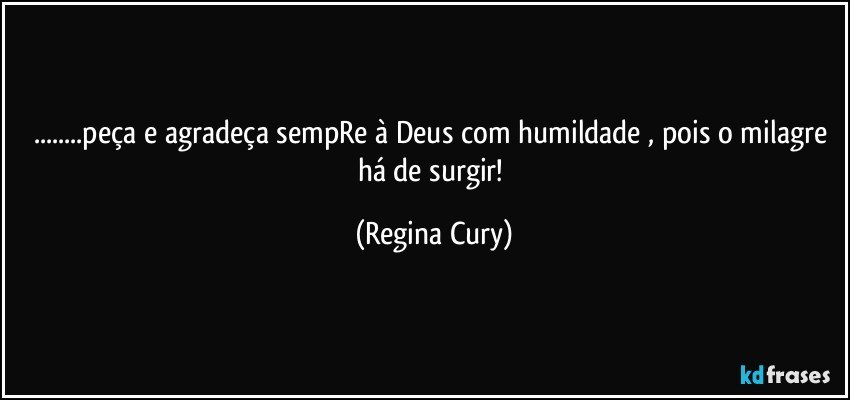 ........peça e agradeça sempRe à Deus com humildade , pois o milagre há de surgir!

(Regina Cury)

kdfrases